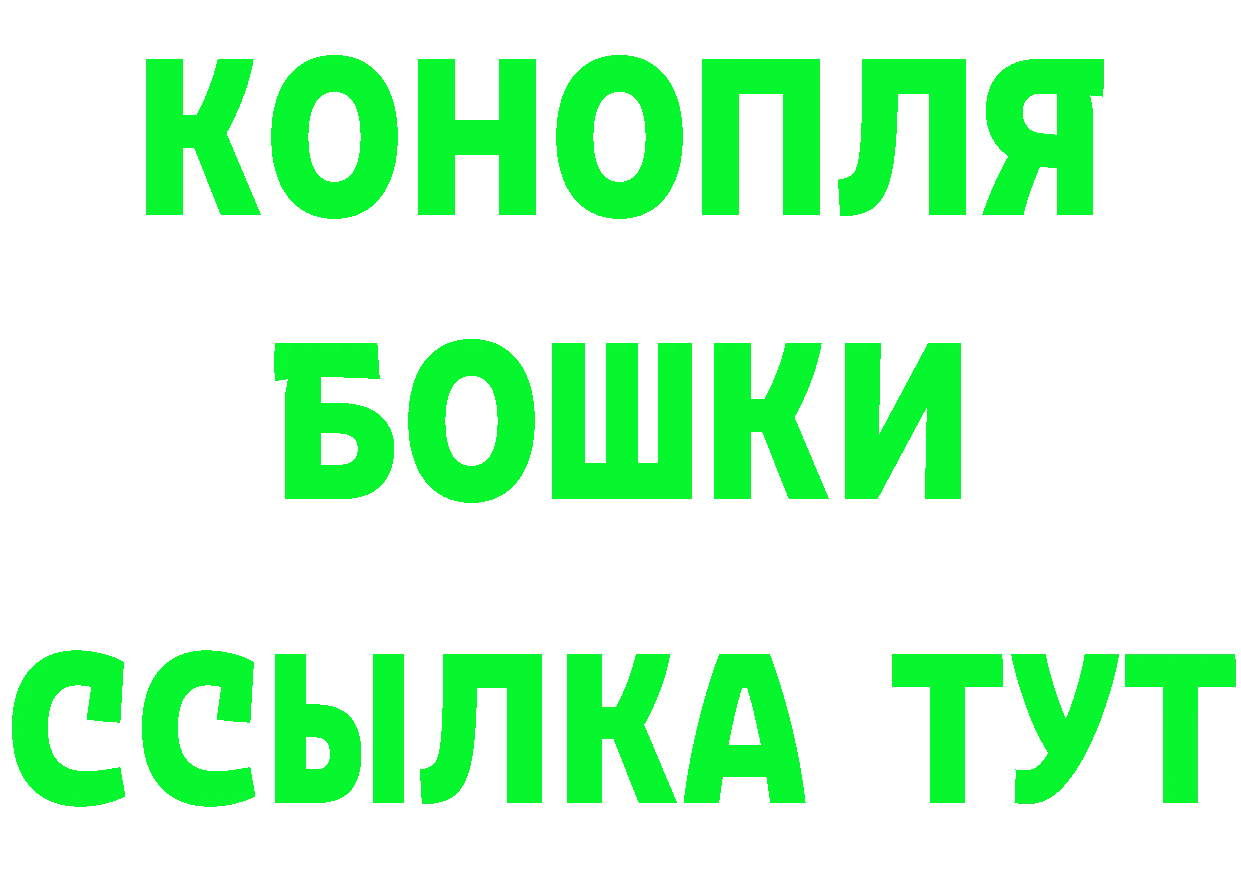 КОНОПЛЯ
БОШКИ
ССЫЛКА ТУТ